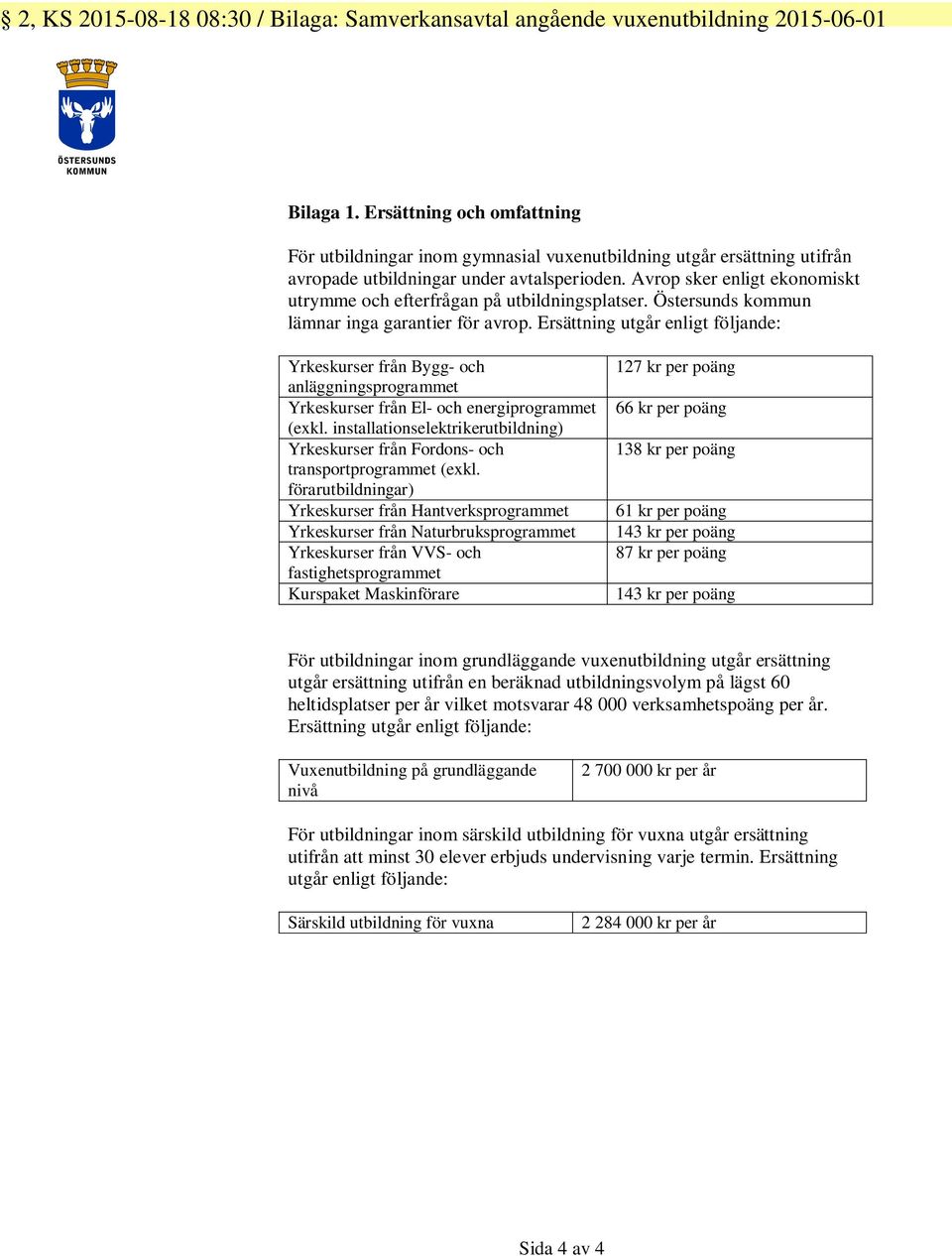 § 2, KS 2015-08-18 08:30 / Bilaga: Samverkansavtal angående vuxenutbildning 2015-06-01

ÖSTERSUNDS KOMMUN

Bilaga 1. Ersättning och omfattning

För utbildningar inom gymnasial vuxenutbildning utgår ersättning utifrån avropade utbildningar under avtalsperioden. Avrop sker enligt ekonomiskt utrymme och efterfrågan på utbildningsplatser. Östersunds kommun lämnar inga garantier för avrop. Ersättning utgår enligt följande:

| | |
|---|---|
| Yrkeskurser från Bygg- och anläggningsprogrammet | 127 kr per poäng |
| Yrkeskurser från El- och energiprogrammet (exkl. installationselektrikerutbildning) | 66 kr per poäng |
| Yrkeskurser från Fordons- och transportprogrammet (exkl. förarutbildningar) | 138 kr per poäng |
| Yrkeskurser från Hantverksprogrammet | 61 kr per poäng |
| Yrkeskurser från Naturbruksprogrammet | 143 kr per poäng |
| Yrkeskurser från VVS- och fastighetsprogrammet | 87 kr per poäng |
| Kurspaket Maskinförare | 143 kr per poäng |

För utbildningar inom grundläggande vuxenutbildning utgår ersättning utgår ersättning utifrån en beräknad utbildningsvolym på lägst 60 heltidsplatser per år vilket motsvarar 48 000 verksamhetspoäng per år. Ersättning utgår enligt följande:

| | |
|---|---|
| Vuxenutbildning på grundläggande nivå | 2 700 000 kr per år |

För utbildningar inom särskild utbildning för vuxna utgår ersättning utifrån att minst 30 elever erbjuds undervisning varje termin. Ersättning utgår enligt följande:

| | |
|---|---|
| Särskild utbildning för vuxna | 2 284 000 kr per år |

Sida 4 av 4